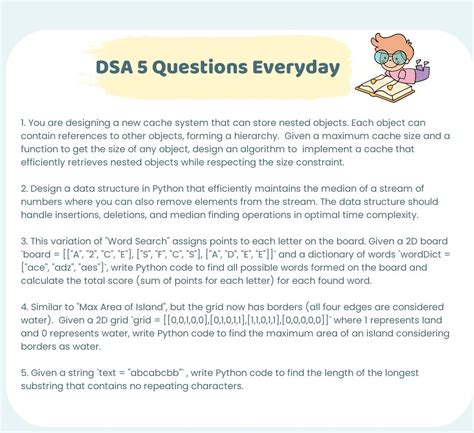 DSA 5 Questions Everyday

1. You are designing a new cache system that can store nested objects. Each object can contain references to other objects, forming a hierarchy. Given a maximum cache size and a function to get the size of any object, design an algorithm to implement a cache that efficiently retrieves nested objects while respecting the size constraint.

2. Design a data structure in Python that efficiently maintains the median of a stream of numbers where you can also remove elements from the stream. The data structure should handle insertions, deletions, and median finding operations in optimal time complexity.

3. This variation of "Word Search" assigns points to each letter on the board. Given a 2D board `board = [["A", "2", "C", "E"], ["S", "F", "C", "S"], ["A", "D", "E", "E"]]` and a dictionary of words `wordDict = ["ace", "adz", "aes"]`, write Python code to find all possible words formed on the board and calculate the total score (sum of points for each letter) for each found word.

4. Similar to "Max Area of Island", but the grid now has borders (all four edges are considered water). Given a 2D grid `grid = [[0,0,1,0,0],[0,1,0,1,1],[1,1,0,1,1],[0,0,0,0,0]]` where 1 represents land and 0 represents water, write Python code to find the maximum area of an island considering borders as water.

5. Given a string `text = "abcabcbb"` , write Python code to find the length of the longest substring that contains no repeating characters.